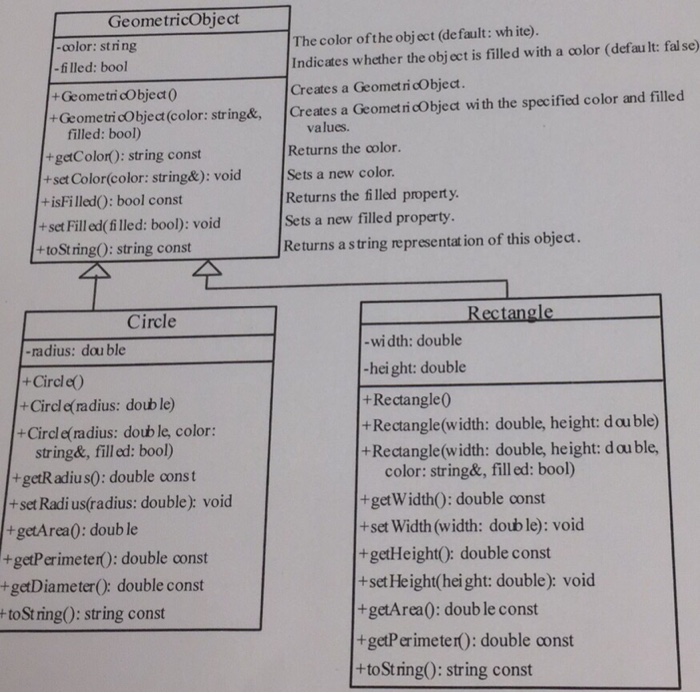 GeometricObject

-color: string
-filled: bool

+GeometricObject()
+GeometricObject(color: string&, filled: bool)
+getColor(): string const
+setColor(color: string&): void
+isFilled(): bool const
+setFilled(filled: bool): void
+toString(): string const

The color of the object (default: white).
Indicates whether the object is filled with a color (default: false)
Creates a GeometricObject.
Creates a GeometricObject with the specified color and filled values.
Returns the color.
Sets a new color.
Returns the filled property.
Sets a new filled property.
Returns a string representation of this object.

Circle

-radius: double

+Circle()
+Circle(radius: double)
+Circle(radius: double, color: string&, filled: bool)
+getRadius(): double const
+setRadius(radius: double): void
+getArea(): double
+getPerimeter(): double const
+getDiameter(): double const
+toString(): string const

Rectangle

-width: double
-height: double

+Rectangle()
+Rectangle(width: double, height: double)
+Rectangle(width: double, height: double, color: string&, filled: bool)
+getWidth(): double const
+setWidth(width: double): void
+getHeight(): double const
+setHeight(height: double): void
+getArea(): double const
+getPerimeter(): double const
+toString(): string const